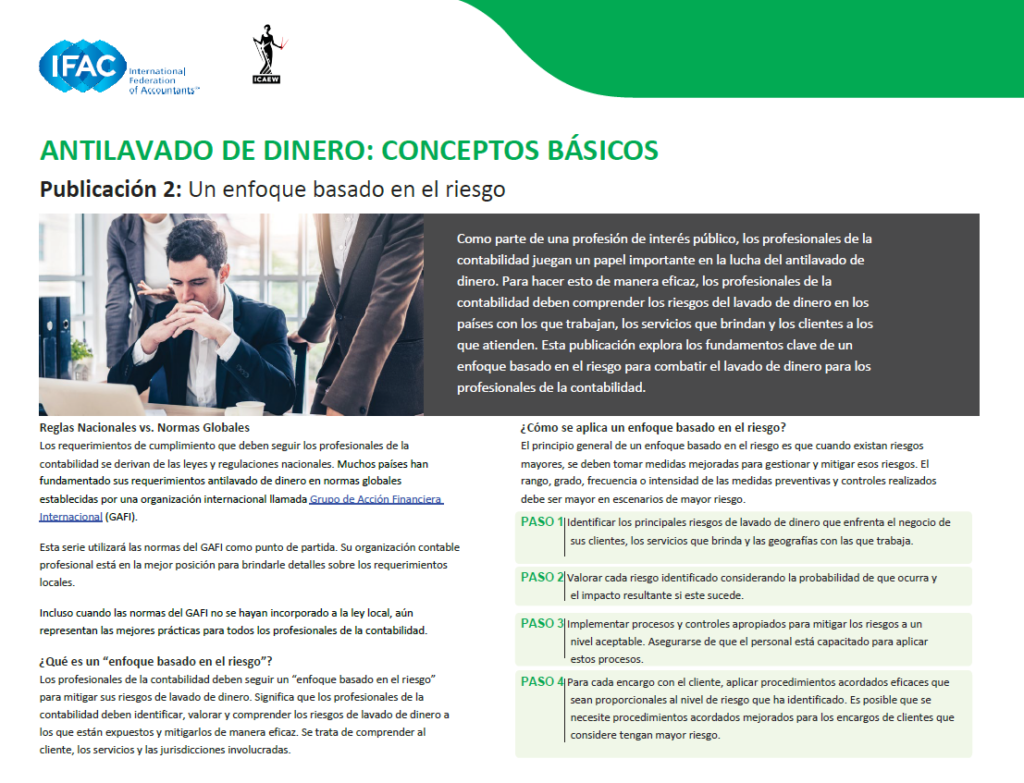 IFAC International Federation of Accountants™

ICAEW

ANTILAVADO DE DINERO: CONCEPTOS BÁSICOS

Publicación 2: Un enfoque basado en el riesgo

Como parte de una profesión de interés público, los profesionales de la contabilidad juegan un papel importante en la lucha del antilavado de dinero. Para hacer esto de manera eficaz, los profesionales de la contabilidad deben comprender los riesgos del lavado de dinero en los países con los que trabajan, los servicios que brindan y los clientes a los que atienden. Esta publicación explora los fundamentos clave de un enfoque basado en el riesgo para combatir el lavado de dinero para los profesionales de la contabilidad.

Reglas Nacionales vs. Normas Globales

Los requerimientos de cumplimiento que deben seguir los profesionales de la contabilidad se derivan de las leyes y regulaciones nacionales. Muchos países han fundamentado sus requerimientos antilavado de dinero en normas globales establecidas por una organización internacional llamada Grupo de Acción Financiera Internacional (GAFI).

Esta serie utilizará las normas del GAFI como punto de partida. Su organización contable profesional está en la mejor posición para brindarle detalles sobre los requerimientos locales.

Incluso cuando las normas del GAFI no se hayan incorporado a la ley local, aún representan las mejores prácticas para todos los profesionales de la contabilidad.

¿Qué es un "enfoque basado en el riesgo"?

Los profesionales de la contabilidad deben seguir un "enfoque basado en el riesgo" para mitigar sus riesgos de lavado de dinero. Significa que los profesionales de la contabilidad deben identificar, valorar y comprender los riesgos de lavado de dinero a los que están expuestos y mitigarlos de manera eficaz. Se trata de comprender al cliente, los servicios y las jurisdicciones involucradas.

¿Cómo se aplica un enfoque basado en el riesgo?

El principio general de un enfoque basado en el riesgo es que cuando existan riesgos mayores, se deben tomar medidas mejoradas para gestionar y mitigar esos riesgos. El rango, grado, frecuencia o intensidad de las medidas preventivas y controles realizados debe ser mayor en escenarios de mayor riesgo.

PASO 1 Identificar los principales riesgos de lavado de dinero que enfrenta el negocio de sus clientes, los servicios que brinda y las geografías con las que trabaja.

PASO 2 Valorar cada riesgo identificado considerando la probabilidad de que ocurra y el impacto resultante si este sucede.

PASO 3 Implementar procesos y controles apropiados para mitigar los riesgos a un nivel aceptable. Asegurarse de que el personal está capacitado para aplicar estos procesos.

PASO 4 Para cada encargo con el cliente, aplicar procedimientos acordados eficaces que sean proporcionales al nivel de riesgo que ha identificado. Es posible que se necesite procedimientos acordados mejorados para los encargos de clientes que considere tengan mayor riesgo.